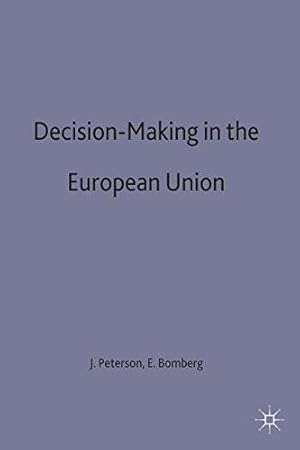 Decision-Making in the European Union

J. Peterson, E. Bomberg